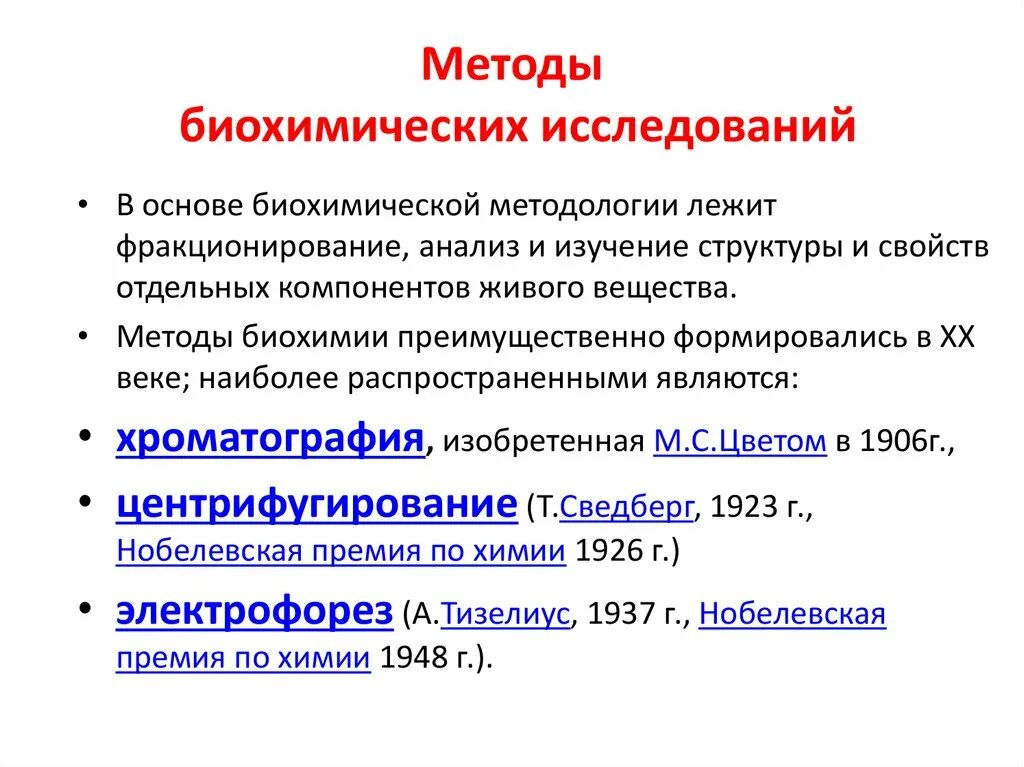 Методы
биохимических исследований

• В основе биохимической методологии лежит фракционирование, анализ и изучение структуры и свойств отдельных компонентов живого вещества.
• Методы биохимии преимущественно формировались в XX веке; наиболее распространенными являются:
• хроматография, изобретенная М.С.Цветом в 1906г.,
• центрифугирование (Т.Сведберг, 1923 г., Нобелевская премия по химии 1926 г.)
• электрофорез (А.Тизелиус, 1937 г., Нобелевская премия по химии 1948 г.).